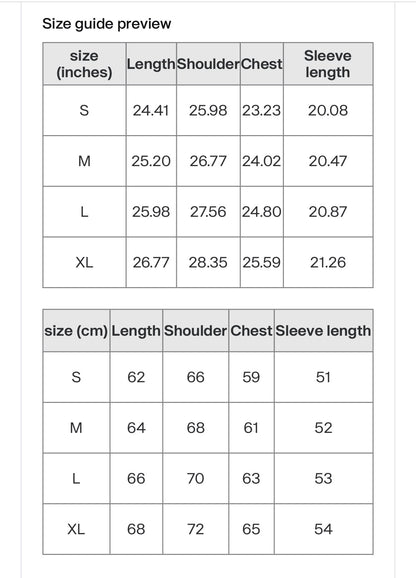 Size guide preview

| size (inches) | Length | Shoulder | Chest | Sleeve length |
|---|---|---|---|---|
| S | 24.41 | 25.98 | 23.23 | 20.08 |
| M | 25.20 | 26.77 | 24.02 | 20.47 |
| L | 25.98 | 27.56 | 24.80 | 20.87 |
| XL | 26.77 | 28.35 | 25.59 | 21.26 |

| size (cm) | Length | Shoulder | Chest | Sleeve length |
|---|---|---|---|---|
| S | 62 | 66 | 59 | 51 |
| M | 64 | 68 | 61 | 52 |
| L | 66 | 70 | 63 | 53 |
| XL | 68 | 72 | 65 | 54 |